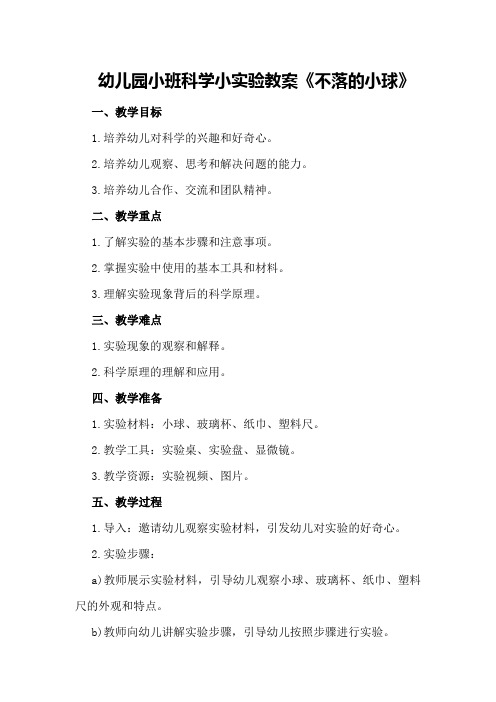 幼儿园小班科学小实验教案《不落的小球》

一、教学目标

1.培养幼儿对科学的兴趣和好奇心。

2.培养幼儿观察、思考和解决问题的能力。

3.培养幼儿合作、交流和团队精神。

二、教学重点

1.了解实验的基本步骤和注意事项。

2.掌握实验中使用的基本工具和材料。

3.理解实验现象背后的科学原理。

三、教学难点

1.实验现象的观察和解释。

2.科学原理的理解和应用。

四、教学准备

1.实验材料：小球、玻璃杯、纸巾、塑料尺。

2.教学工具：实验桌、实验盘、显微镜。

3.教学资源：实验视频、图片。

五、教学过程

1.导入：邀请幼儿观察实验材料，引发幼儿对实验的好奇心。

2.实验步骤：

a)教师展示实验材料，引导幼儿观察小球、玻璃杯、纸巾、塑料尺的外观和特点。

b)教师向幼儿讲解实验步骤，引导幼儿按照步骤进行实验。